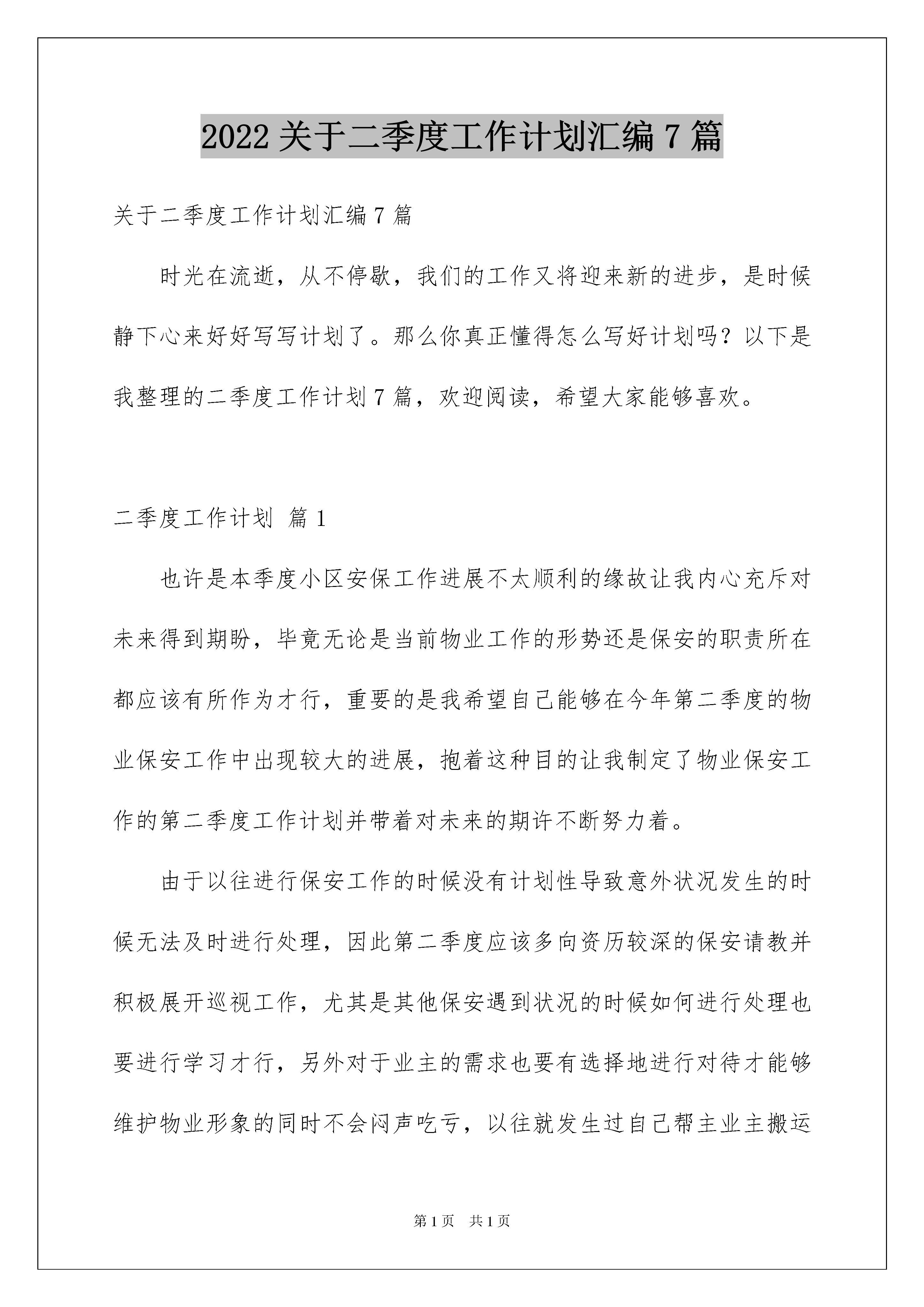 2022 关于二季度工作计划汇编 7 篇

关于二季度工作计划汇编 7 篇

时光在流逝，从不停歇，我们的工作又将迎来新的进步，是时候静下心来好好写写计划了。那么你真正懂得怎么写好计划吗？以下是我整理的二季度工作计划 7 篇，欢迎阅读，希望大家能够喜欢。

二季度工作计划 篇 1

也许是本季度小区安保工作进展不太顺利的缘故让我内心充斥对未来得到期盼，毕竟无论是当前物业工作的形势还是保安的职责所在都应该有所作为才行，重要的是我希望自己能够在今年第二季度的物业保安工作中出现较大的进展，抱着这种目的让我制定了物业保安工作的第二季度工作计划并带着对未来的期许不断努力着。

由于以往进行保安工作的时候没有计划性导致意外状况发生的时候无法及时进行处理，因此第二季度应该多向资历较深的保安请教并积极展开巡视工作，尤其是其他保安遇到状况的时候如何进行处理也要进行学习才行，另外对于业主的需求也要有选择地进行对待才能够维护物业形象的同时不会闷声吃亏，以往就发生过自己帮主业主搬运

第 1 页　共 1 页